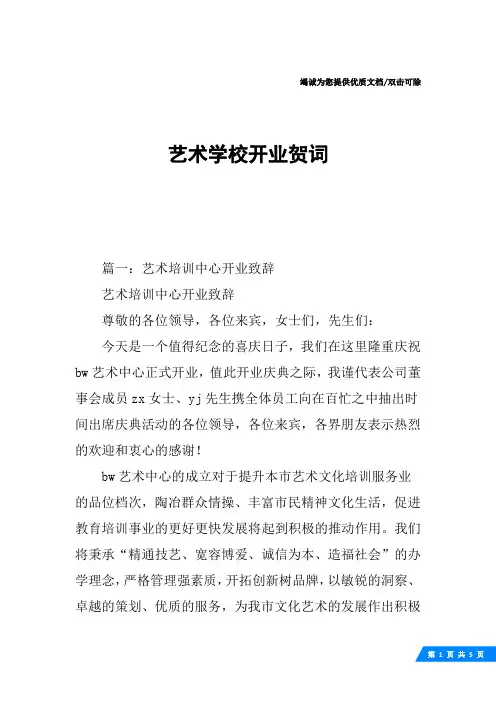 竭诚为您提供优质文档/双击可除

艺术学校开业贺词

篇一：艺术培训中心开业致辞

艺术培训中心开业致辞

尊敬的各位领导，各位来宾，女士们，先生们：

今天是一个值得纪念的喜庆日子，我们在这里隆重庆祝bw艺术中心正式开业，值此开业庆典之际，我谨代表公司董事会成员zx女士、yj先生携全体员工向在百忙之中抽出时间出席庆典活动的各位领导，各位来宾，各界朋友表示热烈的欢迎和衷心的感谢！

bw艺术中心的成立对于提升本市艺术文化培训服务业的品位档次，陶冶群众情操、丰富市民精神文化生活，促进教育培训事业的更好更快发展将起到积极的推动作用。我们将秉承“精通技艺、宽容博爱、诚信为本、造福社会”的办学理念，严格管理强素质，开拓创新树品牌，以敏锐的洞察、卓越的策划、优质的服务，为我市文化艺术的发展作出积极

第 1 页 共 5 页